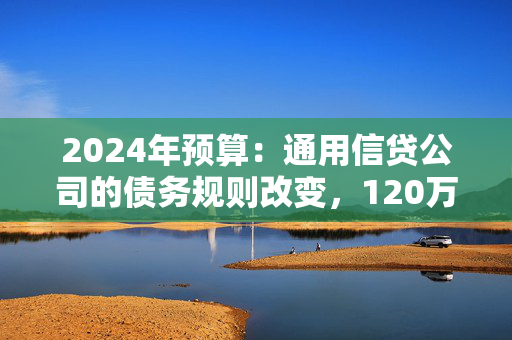 2024年预算：通用信贷公司的债务规则改变，120万